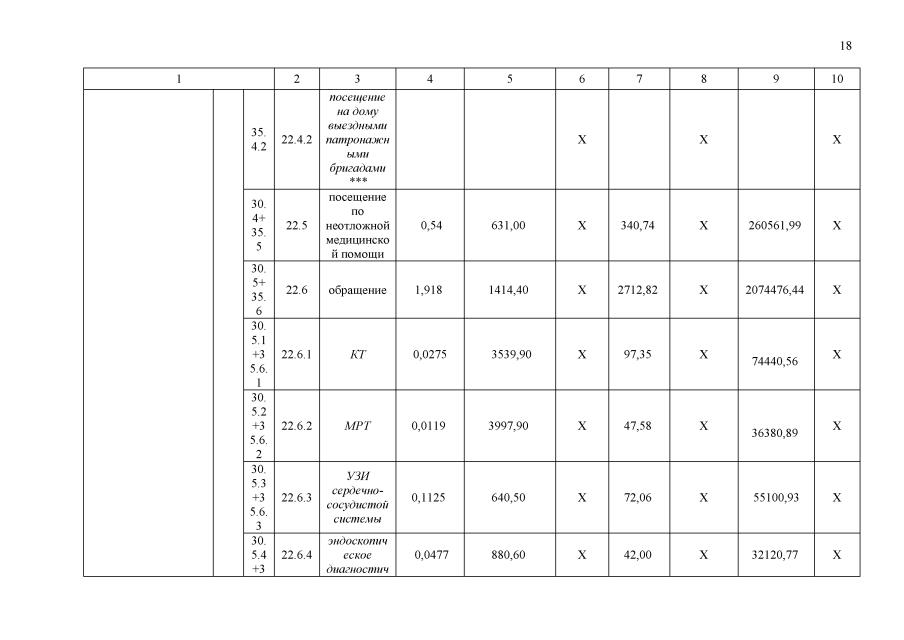 18

| 1 | | | 2 | 3 | 4 | 5 | 6 | 7 | 8 | 9 | 10 |
|---|---|---|---|---|---|---|---|---|---|---|---|
| | | 35. 4.2 | 22.4.2 | посещение на дому выездными патронажными бригадами *** | | | X | | X | | X |
| | | 30. 4+ 35. 5 | 22.5 | посещение по неотложной медицинской помощи | 0,54 | 631,00 | X | 340,74 | X | 260561,99 | X |
| | | 30. 5+ 35. 6 | 22.6 | обращение | 1,918 | 1414,40 | X | 2712,82 | X | 2074476,44 | X |
| | | 30. 5.1 +3 5.6. 1 | 22.6.1 | КТ | 0,0275 | 3539,90 | X | 97,35 | X | 74440,56 | X |
| | | 30. 5.2 +3 5.6. 2 | 22.6.2 | МРТ | 0,0119 | 3997,90 | X | 47,58 | X | 36380,89 | X |
| | | 30. 5.3 +3 5.6. 3 | 22.6.3 | УЗИ сердечно-сосудистой системы | 0,1125 | 640,50 | X | 72,06 | X | 55100,93 | X |
| | | 30. 5.4 +3 | 22.6.4 | эндоскотическое диагностич | 0,0477 | 880,60 | X | 42,00 | X | 32120,77 | X |